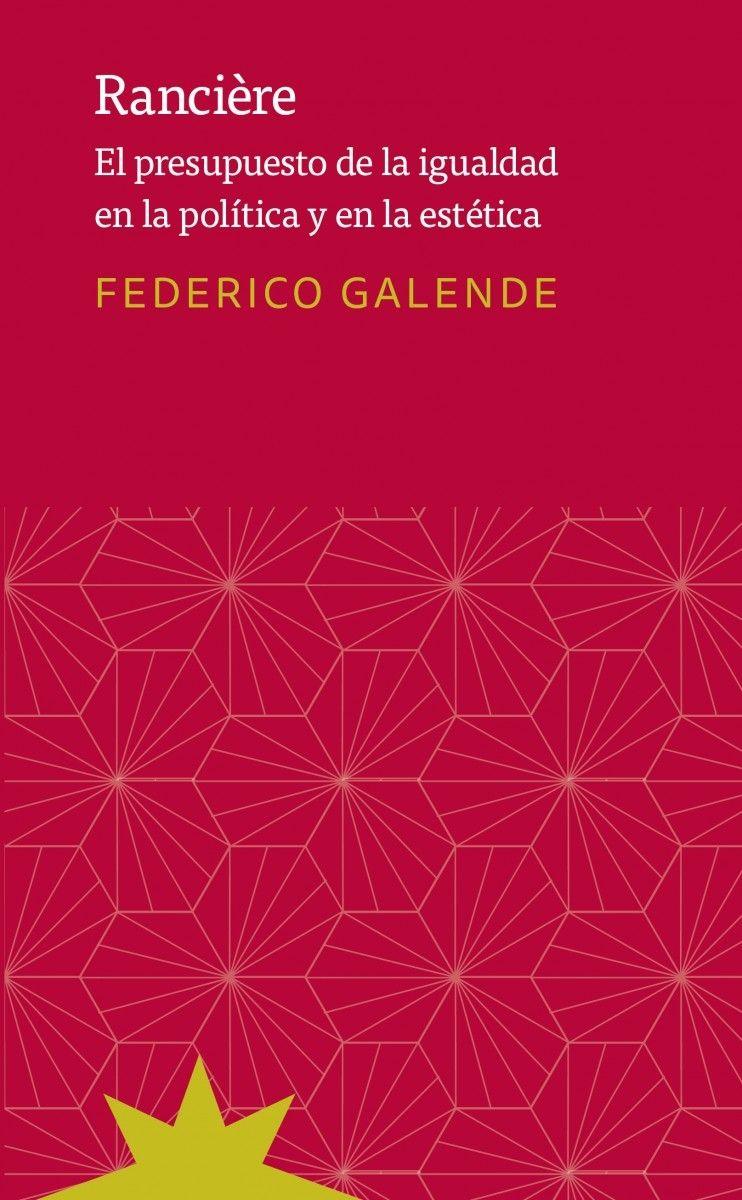 Rancière

El presupuesto de la igualdad en la política y en la estética

FEDERICO GALENDE